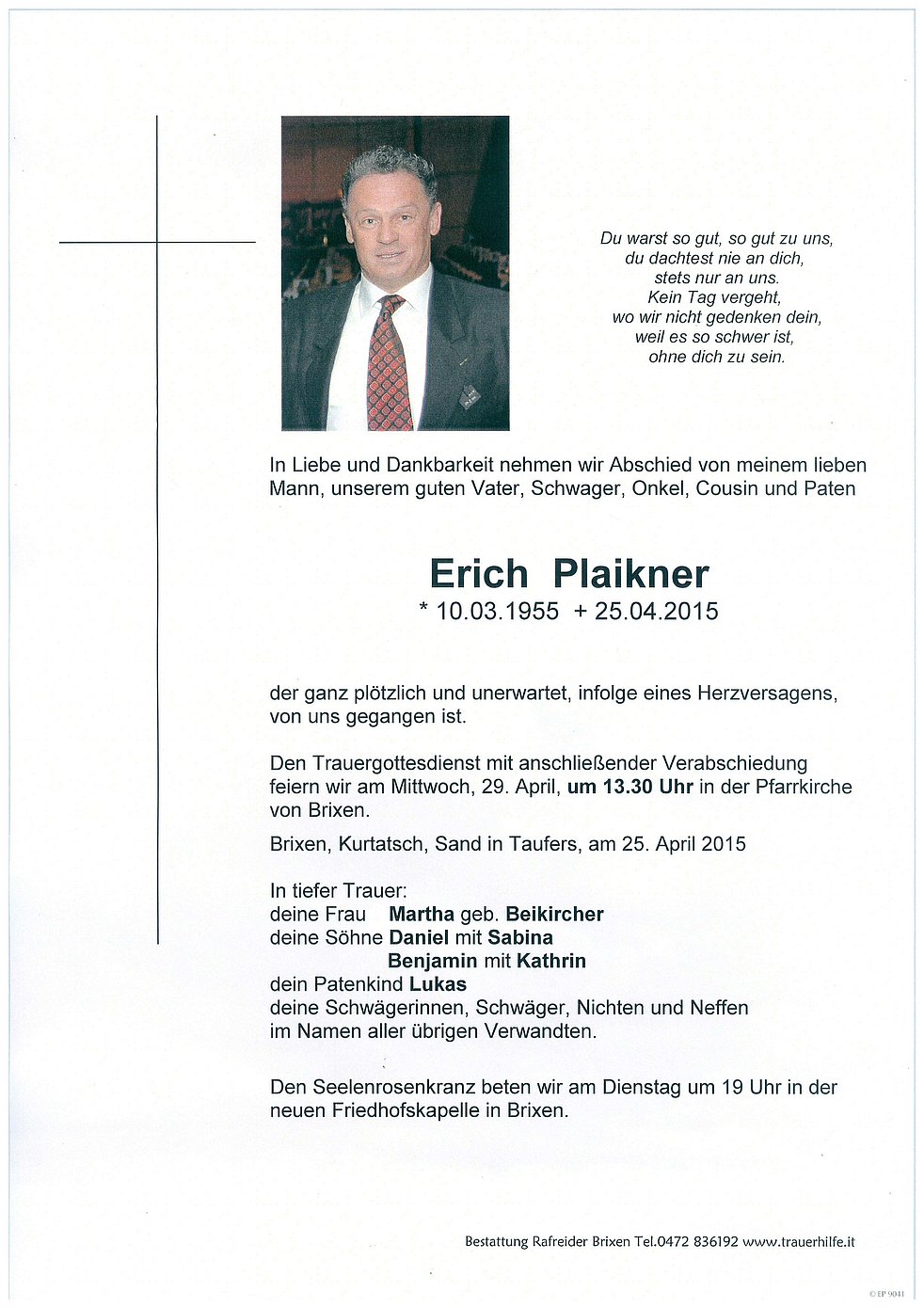 Du warst so gut, so gut zu uns,
du dachtest nie an dich,
stets nur an uns.
Kein Tag vergeht,
wo wir nicht gedenken dein,
weil es so schwer ist,
ohne dich zu sein.

In Liebe und Dankbarkeit nehmen wir Abschied von meinem lieben Mann, unserem guten Vater, Schwager, Onkel, Cousin und Paten

Erich Plaikner
* 10.03.1955 + 25.04.2015

der ganz plötzlich und unerwartet, infolge eines Herzversagens, von uns gegangen ist.

Den Trauergottesdienst mit anschließender Verabschiedung feiern wir am Mittwoch, 29. April, um 13.30 Uhr in der Pfarrkirche von Brixen.

Brixen, Kurtatsch, Sand in Taufers, am 25. April 2015

In tiefer Trauer:
deine Frau Martha geb. Beikircher
deine Söhne Daniel mit Sabina
Benjamin mit Kathrin
dein Patenkind Lukas
deine Schwägerinnen, Schwäger, Nichten und Neffen
im Namen aller übrigen Verwandten.

Den Seelenrosenkranz beten wir am Dienstag um 19 Uhr in der neuen Friedhofskapelle in Brixen.

Bestattung Rafreider Brixen Tel.0472 836192 www.trauerhilfe.it

© EP 9041